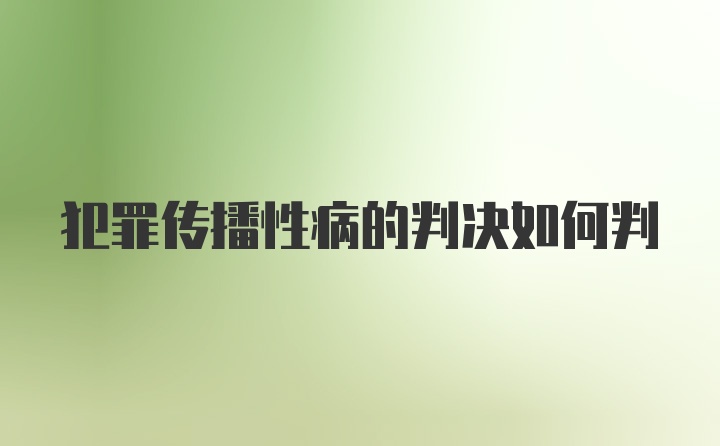 犯罪传播性病的判决如何判